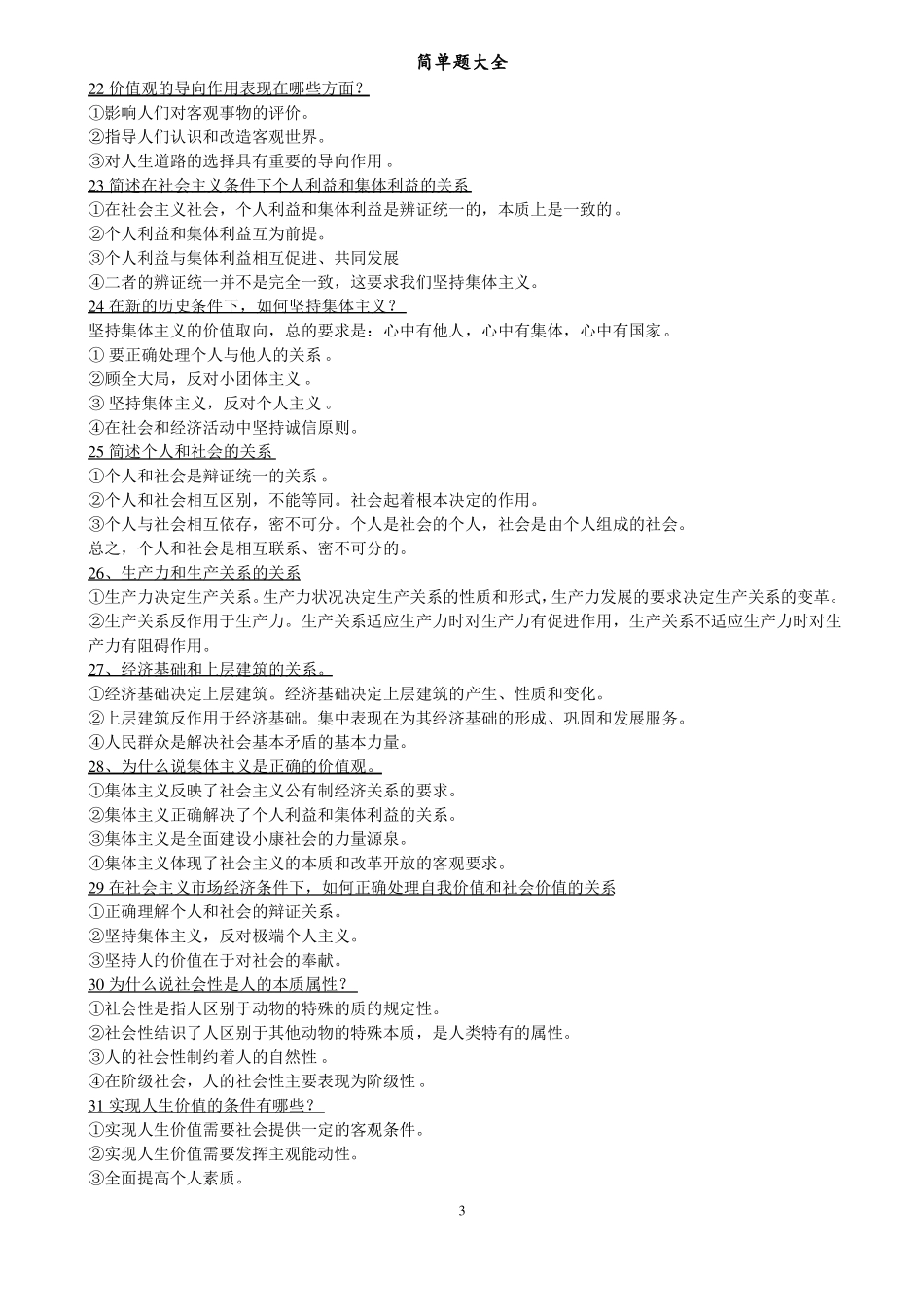 简单题大全

22 价值观的导向作用表现在哪些方面？
①影响人们对客观事物的评价。
②指导人们认识和改造客观世界。
③对人生道路的选择具有重要的导向作用 。

23 简述在社会主义条件下个人利益和集体利益的关系
①在社会主义社会，个人利益和集体利益是辨证统一的，本质上是一致的。
②个人利益和集体利益互为前提。
③个人利益与集体利益相互促进、共同发展
④二者的辨证统一并不是完全一致，这要求我们坚持集体主义。

24 在新的历史条件下，如何坚持集体主义？
坚持集体主义的价值取向，总的要求是：心中有他人，心中有集体，心中有国家。
① 要正确处理个人与他人的关系 。
②顾全大局，反对小团体主义 。
③ 坚持集体主义，反对个人主义 。
④在社会和经济活动中坚持诚信原则。

25 简述个人和社会的关系
①个人和社会是辩证统一的关系 。
②个人和社会相互区别，不能等同。社会起着根本决定的作用。
③个人与社会相互依存，密不可分。个人是社会的个人，社会是由个人组成的社会。
总之，个人和社会是相互联系、密不可分的。

26、生产力和生产关系的关系
①生产力决定生产关系。生产力状况决定生产关系的性质和形式，生产力发展的要求决定生产关系的变革。
②生产关系反作用于生产力。生产关系适应生产力时对生产力有促进作用，生产关系不适应生产力时对生产力有阻碍作用。

27、经济基础和上层建筑的关系。
①经济基础决定上层建筑。经济基础决定上层建筑的产生、性质和变化。
②上层建筑反作用于经济基础。集中表现在为其经济基础的形成、巩固和发展服务。
④人民群众是解决社会基本矛盾的基本力量。

28、为什么说集体主义是正确的价值观。
①集体主义反映了社会主义公有制经济关系的要求。
②集体主义正确解决了个人利益和集体利益的关系。
③集体主义是全面建设小康社会的力量源泉。
④集体主义体现了社会主义的本质和改革开放的客观要求。

29 在社会主义市场经济条件下，如何正确处理自我价值和社会价值的关系
①正确理解个人和社会的辩证关系。
②坚持集体主义，反对极端个人主义。
③坚持人的价值在于对社会的奉献。

30 为什么说社会性是人的本质属性？
①社会性是指人区别于动物的特殊的质的规定性。
②社会性结识了人区别于其他动物的特殊本质，是人类特有的属性。
③人的社会性制约着人的自然性 。
④在阶级社会，人的社会性主要表现为阶级性 。

31 实现人生价值的条件有哪些？
①实现人生价值需要社会提供一定的客观条件。
②实现人生价值需要发挥主观能动性。
③全面提高个人素质。

3